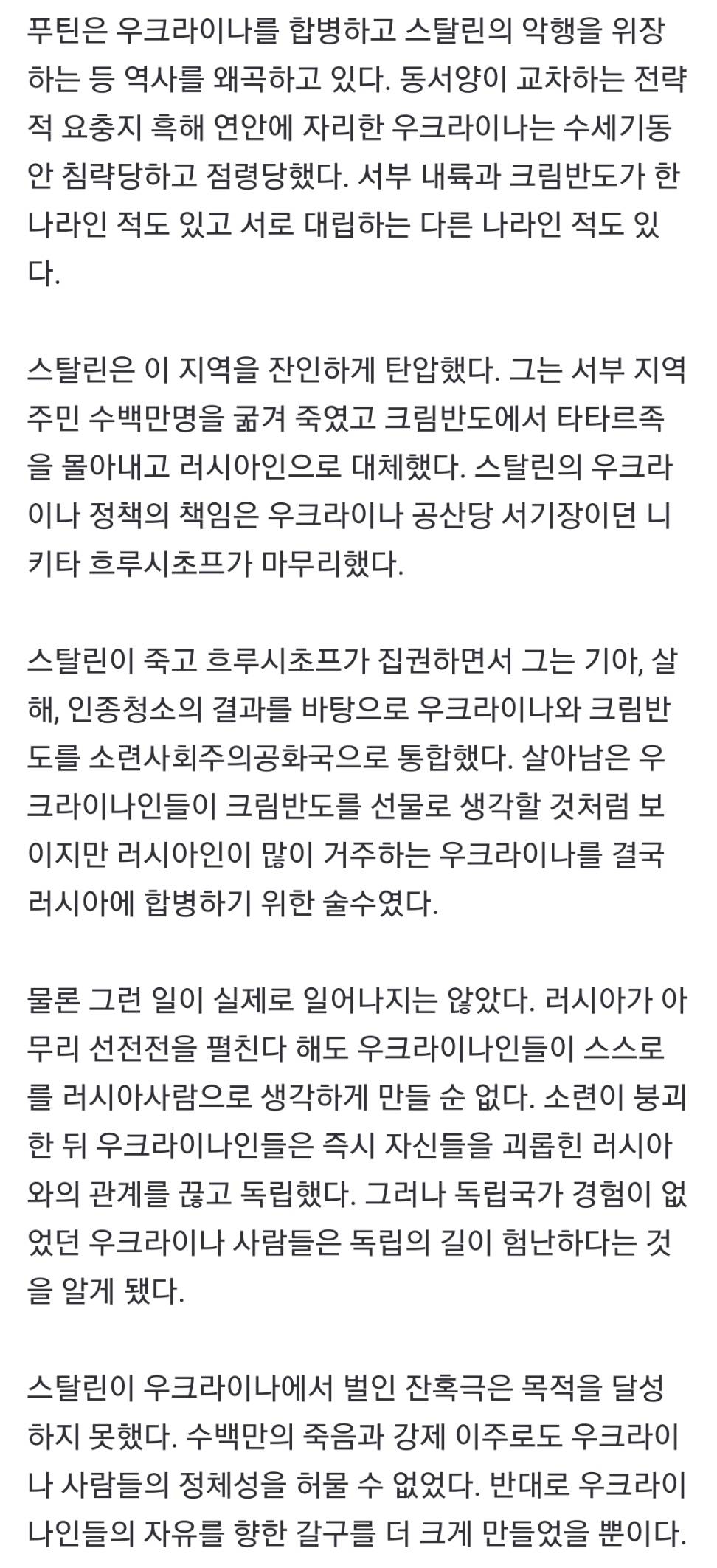 푸틴은 우크라이나를 합병하고 스탈린의 악행을 위장하는 등 역사를 왜곡하고 있다. 동서양이 교차하는 전략적 요충지 흑해 연안에 자리한 우크라이나는 수세기동안 침략당하고 점령당했다. 서부 내륙과 크림반도가 한 나라인 적도 있고 서로 대립하는 다른 나라인 적도 있다.

스탈린은 이 지역을 잔인하게 탄압했다. 그는 서부 지역 주민 수백만명을 굶겨 죽였고 크림반도에서 타타르족을 몰아내고 러시아인으로 대체했다. 스탈린의 우크라이나 정책의 책임은 우크라이나 공산당 서기장이던 니키타 흐루시초프가 마무리했다.

스탈린이 죽고 흐루시초프가 집권하면서 그는 기아, 살해, 인종청소의 결과를 바탕으로 우크라이나와 크림반도를 소련사회주의공화국으로 통합했다. 살아남은 우크라이나인들이 크림반도를 선물로 생각할 것처럼 보이지만 러시아인이 많이 거주하는 우크라이나를 결국 러시아에 합병하기 위한 술수였다.

물론 그런 일이 실제로 일어나지는 않았다. 러시아가 아무리 선전전을 펼친다 해도 우크라이나인들이 스스로를 러시아사람으로 생각하게 만들 순 없다. 소련이 붕괴한 뒤 우크라이나인들은 즉시 자신들을 괴롭힌 러시아와의 관계를 끊고 독립했다. 그러나 독립국가 경험이 없었던 우크라이나 사람들은 독립의 길이 험난하다는 것을 알게 됐다.

스탈린이 우크라이나에서 벌인 잔혹극은 목적을 달성하지 못했다. 수백만의 죽음과 강제 이주로도 우크라이나 사람들의 정체성을 허물 수 없었다. 반대로 우크라이나인들의 자유를 향한 갈구를 더 크게 만들었을 뿐이다.